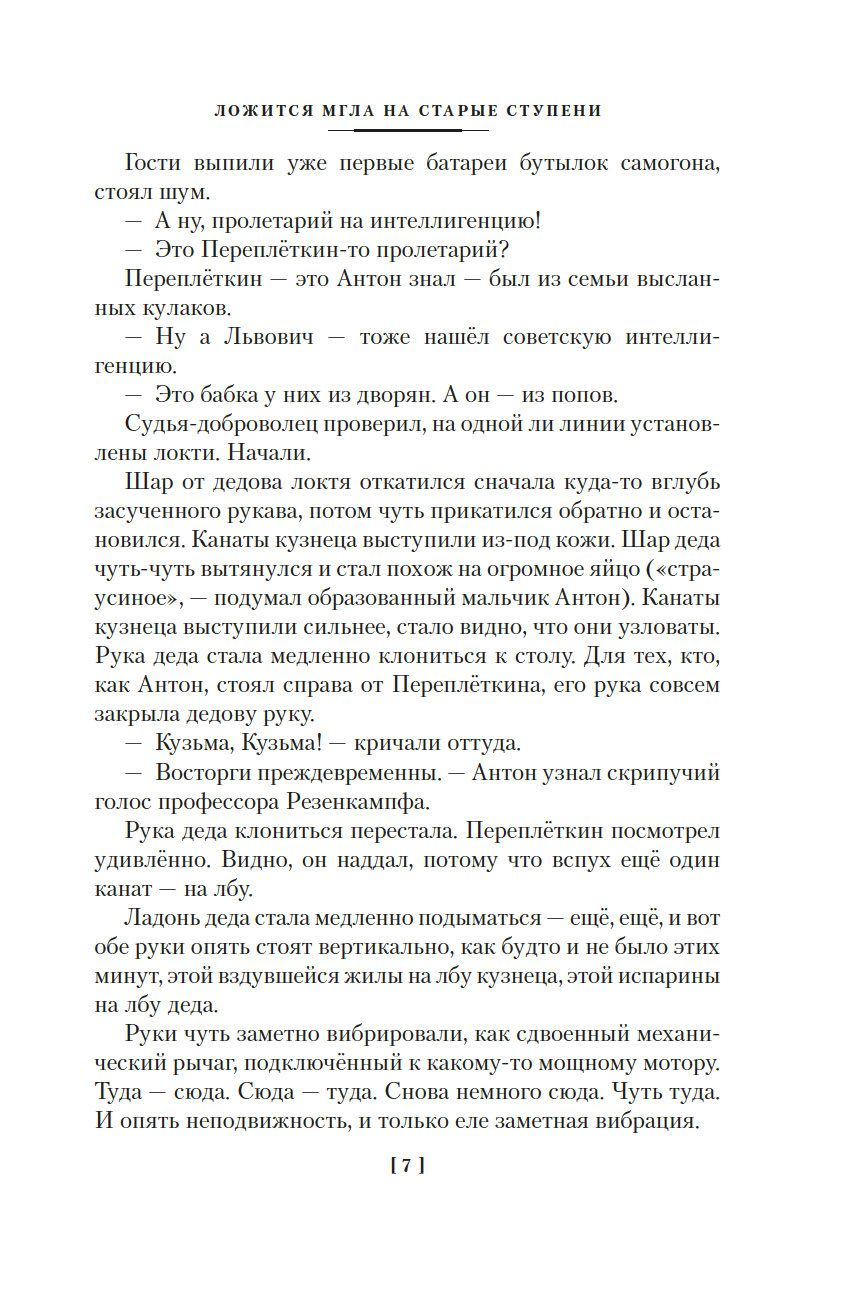 ЛОЖИТСЯ МГЛА НА СТАРЫЕ СТУПЕНИ

Гости выпили уже первые батареи бутылок самогона, стоял шум.

— А ну, пролетарий на интеллигенцию!

— Это Переплёткин-то пролетарий?

Переплёткин — это Антон знал — был из семьи высланных кулаков.

— Ну а Львович — тоже нашёл советскую интеллигенцию.

— Это бабка у них из дворян. А он — из попов.

Судья-доброволец проверил, на одной ли линии установлены локти. Начали.

Шар от дедова локтя откатился сначала куда-то вглубь засученного рукава, потом чуть прикатился обратно и остановился. Канаты кузнеца выступили из-под кожи. Шар деда чуть-чуть вытянулся и стал похож на огромное яйцо («страусиное», — подумал образованный мальчик Антон). Канаты кузнеца выступили сильнее, стало видно, что они узловаты. Рука деда стала медленно клониться к столу. Для тех, кто, как Антон, стоял справа от Переплёткина, его рука совсем закрыла дедову руку.

— Кузьма, Кузьма! — кричали оттуда.

— Восторги преждевременны. — Антон узнал скрипучий голос профессора Резенкампфа.

Рука деда клониться перестала. Переплёткин посмотрел удивлённо. Видно, он наддал, потому что вспух ещё один канат — на лбу.

Ладонь деда стала медленно подыматься — ещё, ещё, и вот обе руки опять стоят вертикально, как будто и не было этих минут, этой вздувшейся жилы на лбу кузнеца, этой испарины на лбу деда.

Руки чуть заметно вибрировали, как сдвоенный механический рычаг, подключённый к какому-то мощному мотору. Туда — сюда. Сюда — туда. Снова немного сюда. Чуть туда. И опять неподвижность, и только еле заметная вибрация.

[ 7 ]